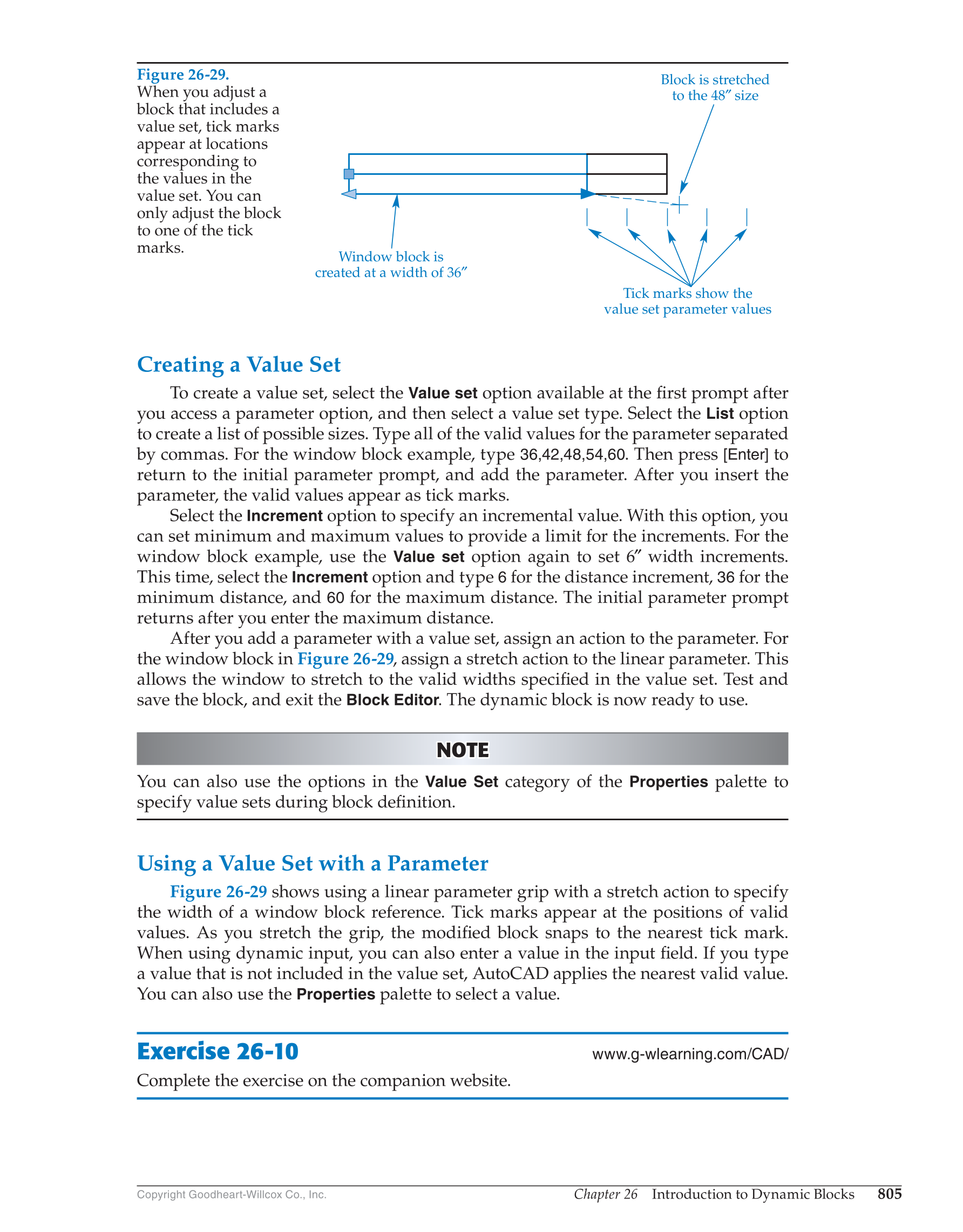 Figure 26-29.
When you adjust a block that includes a value set, tick marks appear at locations corresponding to the values in the value set. You can only adjust the block to one of the tick marks.

Block is stretched to the 48″ size

Window block is created at a width of 36″

Tick marks show the value set parameter values

Creating a Value Set

To create a value set, select the Value set option available at the first prompt after you access a parameter option, and then select a value set type. Select the List option to create a list of possible sizes. Type all of the valid values for the parameter separated by commas. For the window block example, type 36,42,48,54,60. Then press [Enter] to return to the initial parameter prompt, and add the parameter. After you insert the parameter, the valid values appear as tick marks.

Select the Increment option to specify an incremental value. With this option, you can set minimum and maximum values to provide a limit for the increments. For the window block example, use the Value set option again to set 6″ width increments. This time, select the Increment option and type 6 for the distance increment, 36 for the minimum distance, and 60 for the maximum distance. The initial parameter prompt returns after you enter the maximum distance.

After you add a parameter with a value set, assign an action to the parameter. For the window block in Figure 26-29, assign a stretch action to the linear parameter. This allows the window to stretch to the valid widths specified in the value set. Test and save the block, and exit the Block Editor. The dynamic block is now ready to use.

NOTE

You can also use the options in the Value Set category of the Properties palette to specify value sets during block definition.

Using a Value Set with a Parameter

Figure 26-29 shows using a linear parameter grip with a stretch action to specify the width of a window block reference. Tick marks appear at the positions of valid values. As you stretch the grip, the modified block snaps to the nearest tick mark. When using dynamic input, you can also enter a value in the input field. If you type a value that is not included in the value set, AutoCAD applies the nearest valid value. You can also use the Properties palette to select a value.

Exercise 26-10

www.g-wlearning.com/CAD/

Complete the exercise on the companion website.

Copyright Goodheart-Willcox Co., Inc.

Chapter 26 Introduction to Dynamic Blocks 805